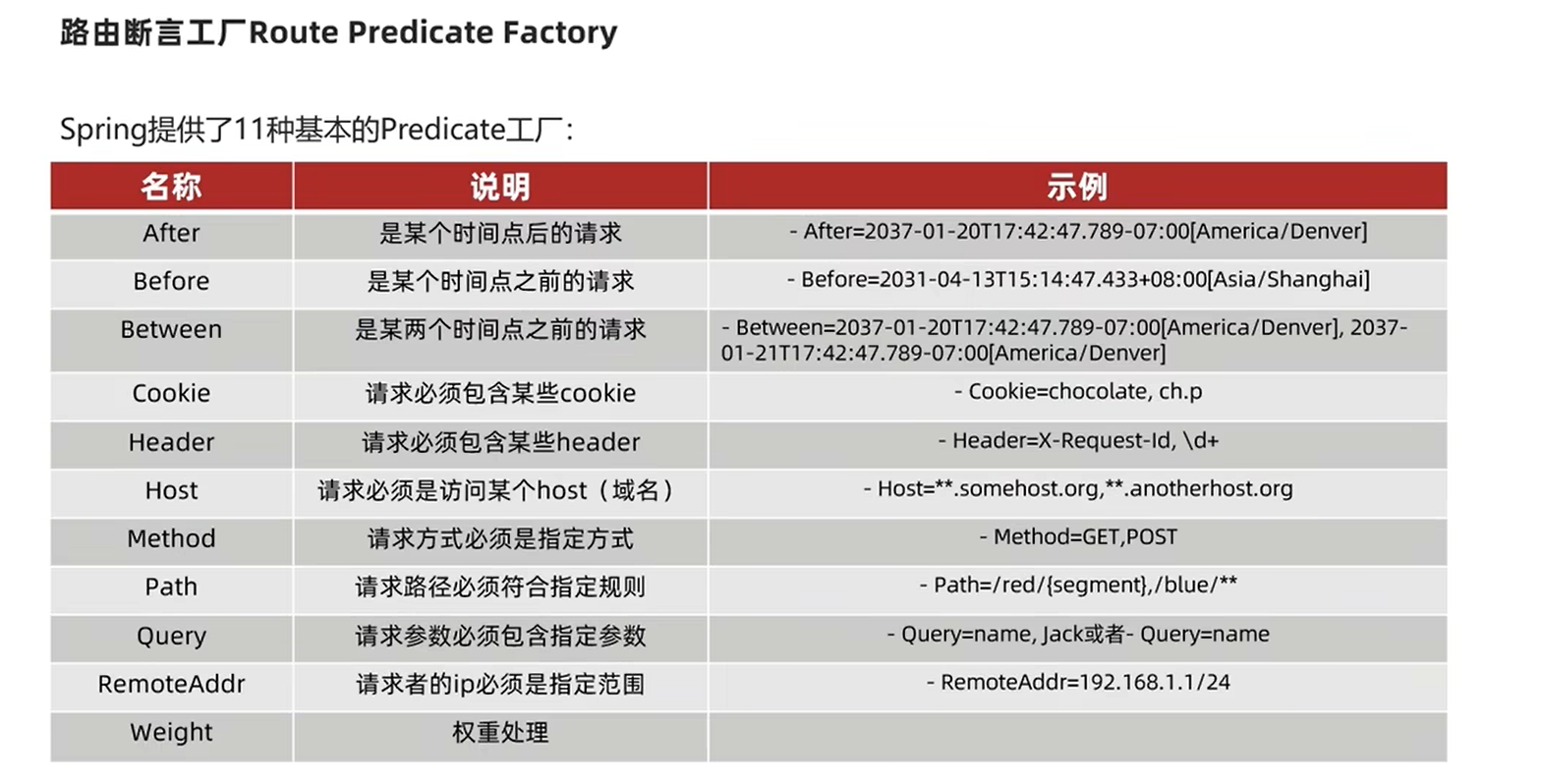 路由断言工厂Route Predicate Factory

Spring提供了11种基本的Predicate工厂：

| 名称 | 说明 | 示例 |
|---|---|---|
| After | 是某个时间点后的请求 | - After=2037-01-20T17:42:47.789-07:00[America/Denver] |
| Before | 是某个时间点之前的请求 | - Before=2031-04-13T15:14:47.433+08:00[Asia/Shanghai] |
| Between | 是某两个时间点之前的请求 | - Between=2037-01-20T17:42:47.789-07:00[America/Denver], 2037-01-21T17:42:47.789-07:00[America/Denver] |
| Cookie | 请求必须包含某些cookie | - Cookie=chocolate, ch.p |
| Header | 请求必须包含某些header | - Header=X-Request-Id, \d+ |
| Host | 请求必须是访问某个host（域名） | - Host=**.somehost.org,**.anotherhost.org |
| Method | 请求方式必须是指定方式 | - Method=GET,POST |
| Path | 请求路径必须符合指定规则 | - Path=/red/{segment},/blue/** |
| Query | 请求参数必须包含指定参数 | - Query=name, Jack或者- Query=name |
| RemoteAddr | 请求者的ip必须是指定范围 | - RemoteAddr=192.168.1.1/24 |
| Weight | 权重处理 | |